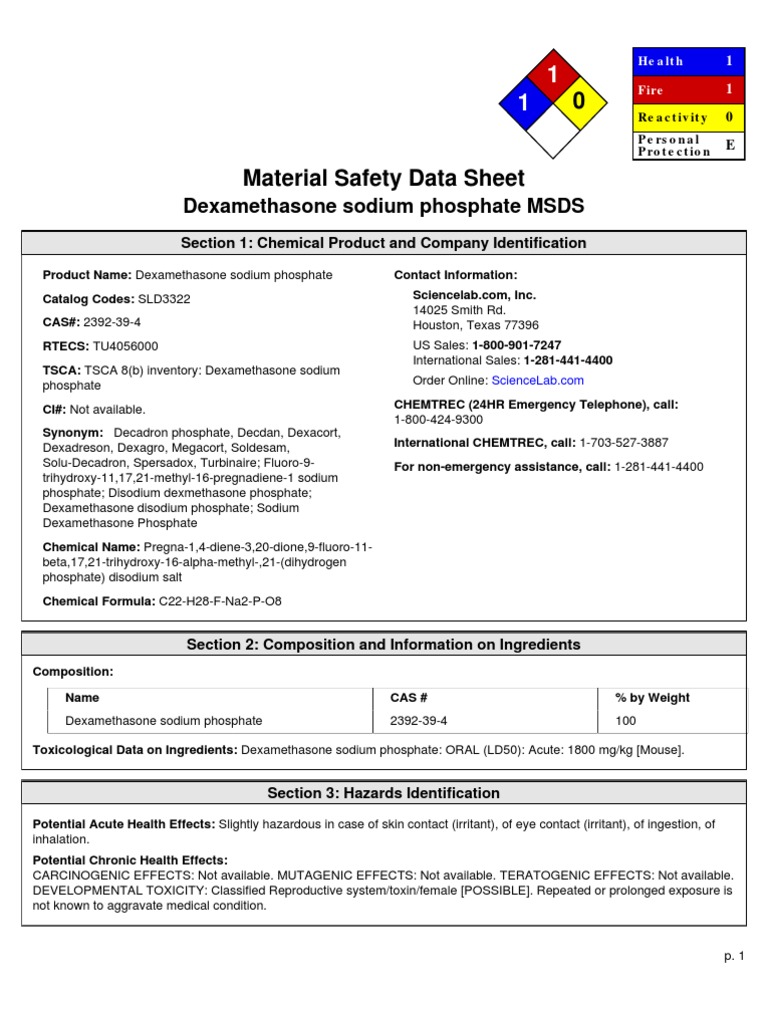 1
1
0

| Health | 1 |
|---|---|
| Fire | 1 |
| Reactivity | 0 |
| Personal Protection | E |

Material Safety Data Sheet
Dexamethasone sodium phosphate MSDS

Section 1: Chemical Product and Company Identification

Product Name: Dexamethasone sodium phosphate

Catalog Codes: SLD3322

CAS#: 2392-39-4

RTECS: TU4056000

TSCA: TSCA 8(b) inventory: Dexamethasone sodium phosphate

CI#: Not available.

Synonym: Decadron phosphate, Decdan, Dexacort, Dexadreson, Dexagro, Megacort, Soldesam, Solu-Decadron, Spersadox, Turbinaire; Fluoro-9-trihydroxy-11,17,21-methyl-16-pregnadiene-1 sodium phosphate; Disodium dexmethasone phosphate; Dexamethasone disodium phosphate; Sodium Dexamethasone Phosphate

Chemical Name: Pregna-1,4-diene-3,20-dione,9-fluoro-11-beta,17,21-trihydroxy-16-alpha-methyl-,21-(dihydrogen phosphate) disodium salt

Chemical Formula: C22-H28-F-Na2-P-O8

Contact Information:

Sciencelab.com, Inc.
14025 Smith Rd.
Houston, Texas 77396

US Sales: 1-800-901-7247
International Sales: 1-281-441-4400

Order Online: ScienceLab.com

CHEMTREC (24HR Emergency Telephone), call: 1-800-424-9300

International CHEMTREC, call: 1-703-527-3887

For non-emergency assistance, call: 1-281-441-4400

Section 2: Composition and Information on Ingredients

Composition:

| Name | CAS # | % by Weight |
|---|---|---|
| Dexamethasone sodium phosphate | 2392-39-4 | 100 |

Toxicological Data on Ingredients: Dexamethasone sodium phosphate: ORAL (LD50): Acute: 1800 mg/kg [Mouse].

Section 3: Hazards Identification

Potential Acute Health Effects: Slightly hazardous in case of skin contact (irritant), of eye contact (irritant), of ingestion, of inhalation.

Potential Chronic Health Effects:
CARCINOGENIC EFFECTS: Not available. MUTAGENIC EFFECTS: Not available. TERATOGENIC EFFECTS: Not available. DEVELOPMENTAL TOXICITY: Classified Reproductive system/toxin/female [POSSIBLE]. Repeated or prolonged exposure is not known to aggravate medical condition.

p. 1